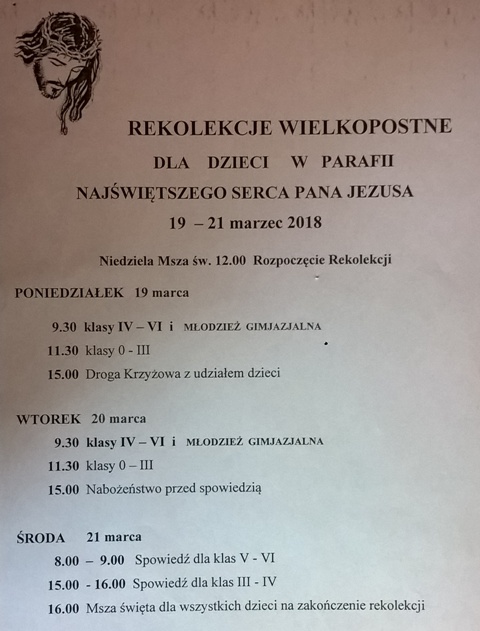 REKOLEKCJE WIELKOPOSTNE
DLA DZIECI W PARAFII
NAJŚWIĘTSZEGO SERCA PANA JEZUSA
19 – 21 marzec 2018

Niedziela Msza św. 12.00 Rozpoczęcie Rekolekcji

PONIEDZIAŁEK 19 marca

9.30 klasy IV – VI i MŁODZIEŻ GIMJAZJALNA
11.30 klasy 0 - III
15.00 Droga Krzyżowa z udziałem dzieci

WTOREK 20 marca
9.30 klasy IV – VI i MŁODZIEŻ GIMJAZJALNA
11.30 klasy 0 – III
15.00 Nabożeństwo przed spowiedzią

ŚRODA 21 marca
8.00 – 9.00 Spowiedź dla klas V - VI
15.00 - 16.00 Spowiedź dla klas III - IV
16.00 Msza święta dla wszystkich dzieci na zakończenie rekolekcji